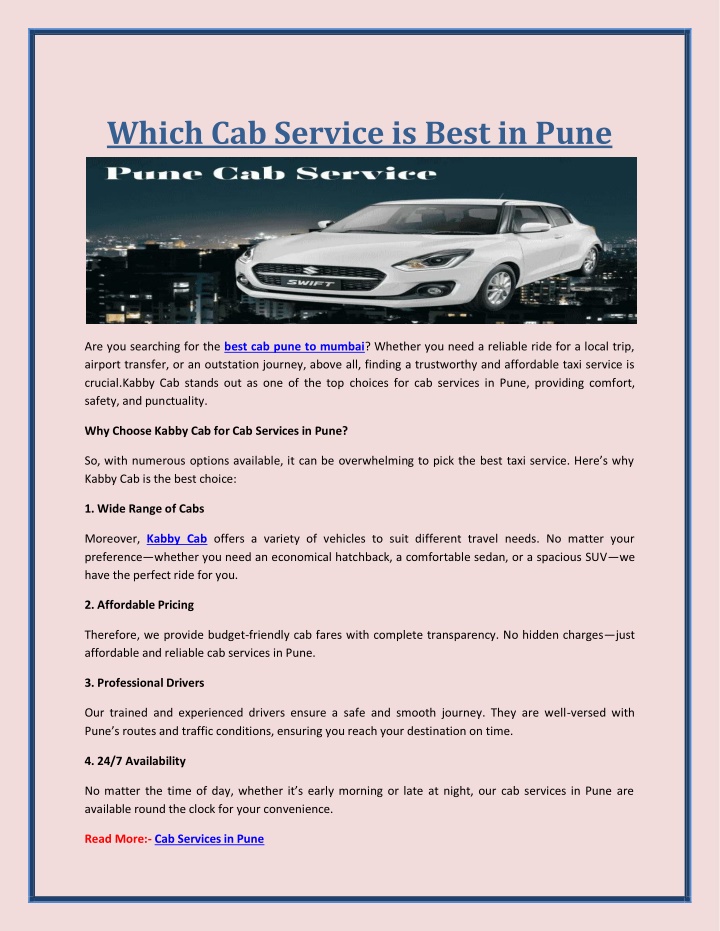 Which Cab Service is Best in Pune

Pune Cab Service

SWIFT

Are you searching for the best cab pune to mumbai? Whether you need a reliable ride for a local trip, airport transfer, or an outstation journey, above all, finding a trustworthy and affordable taxi service is crucial.Kabby Cab stands out as one of the top choices for cab services in Pune, providing comfort, safety, and punctuality.

Why Choose Kabby Cab for Cab Services in Pune?

So, with numerous options available, it can be overwhelming to pick the best taxi service. Here's why Kabby Cab is the best choice:

1. Wide Range of Cabs

Moreover, Kabby Cab offers a variety of vehicles to suit different travel needs. No matter your preference—whether you need an economical hatchback, a comfortable sedan, or a spacious SUV—we have the perfect ride for you.

2. Affordable Pricing

Therefore, we provide budget-friendly cab fares with complete transparency. No hidden charges—just affordable and reliable cab services in Pune.

3. Professional Drivers

Our trained and experienced drivers ensure a safe and smooth journey. They are well-versed with Pune's routes and traffic conditions, ensuring you reach your destination on time.

4. 24/7 Availability

No matter the time of day, whether it's early morning or late at night, our cab services in Pune are available round the clock for your convenience.

Read More:- Cab Services in Pune